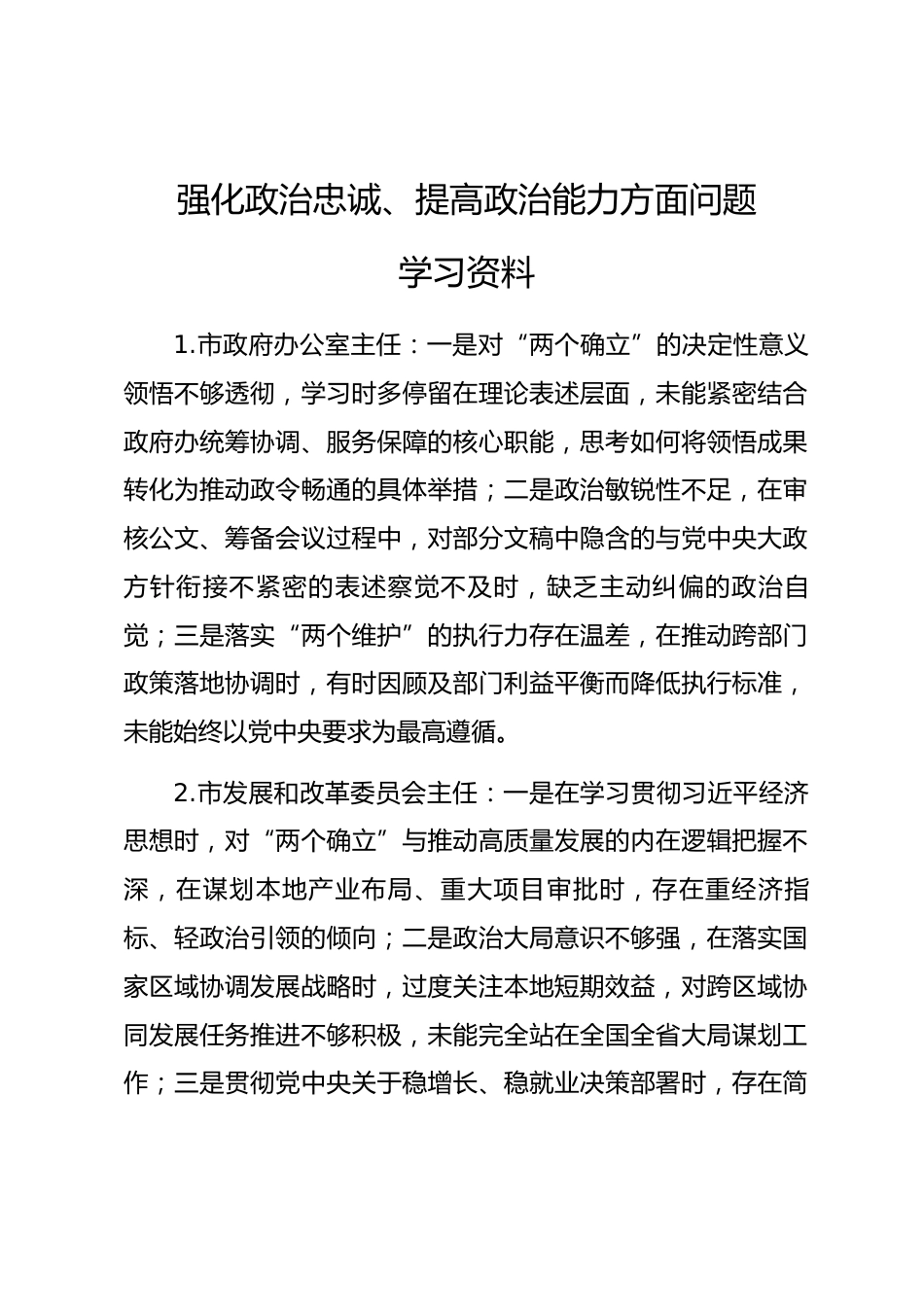 强化政治忠诚、提高政治能力方面问题

学习资料

1.市政府办公室主任：一是对“两个确立”的决定性意义领悟不够透彻，学习时多停留在理论表述层面，未能紧密结合政府办统筹协调、服务保障的核心职能，思考如何将领悟成果转化为推动政令畅通的具体举措；二是政治敏锐性不足，在审核公文、筹备会议过程中，对部分文稿中隐含的与党中央大政方针衔接不紧密的表述察觉不及时，缺乏主动纠偏的政治自觉；三是落实“两个维护”的执行力存在温差，在推动跨部门政策落地协调时，有时因顾及部门利益平衡而降低执行标准，未能始终以党中央要求为最高遵循。

2.市发展和改革委员会主任：一是在学习贯彻习近平经济思想时，对“两个确立”与推动高质量发展的内在逻辑把握不深，在谋划本地产业布局、重大项目审批时，存在重经济指标、轻政治引领的倾向；二是政治大局意识不够强，在落实国家区域协调发展战略时，过度关注本地短期效益，对跨区域协同发展任务推进不够积极，未能完全站在全国全省大局谋划工作；三是贯彻党中央关于稳增长、稳就业决策部署时，存在简